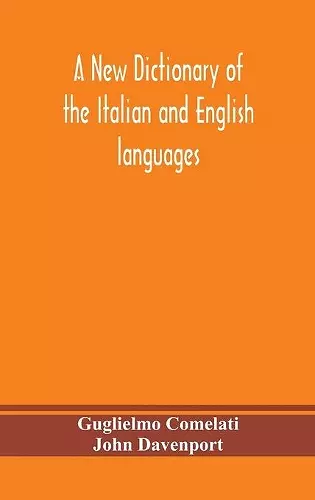 A New Dictionary of the Italian and English languages

Guglielmo Comelati
John Davenport